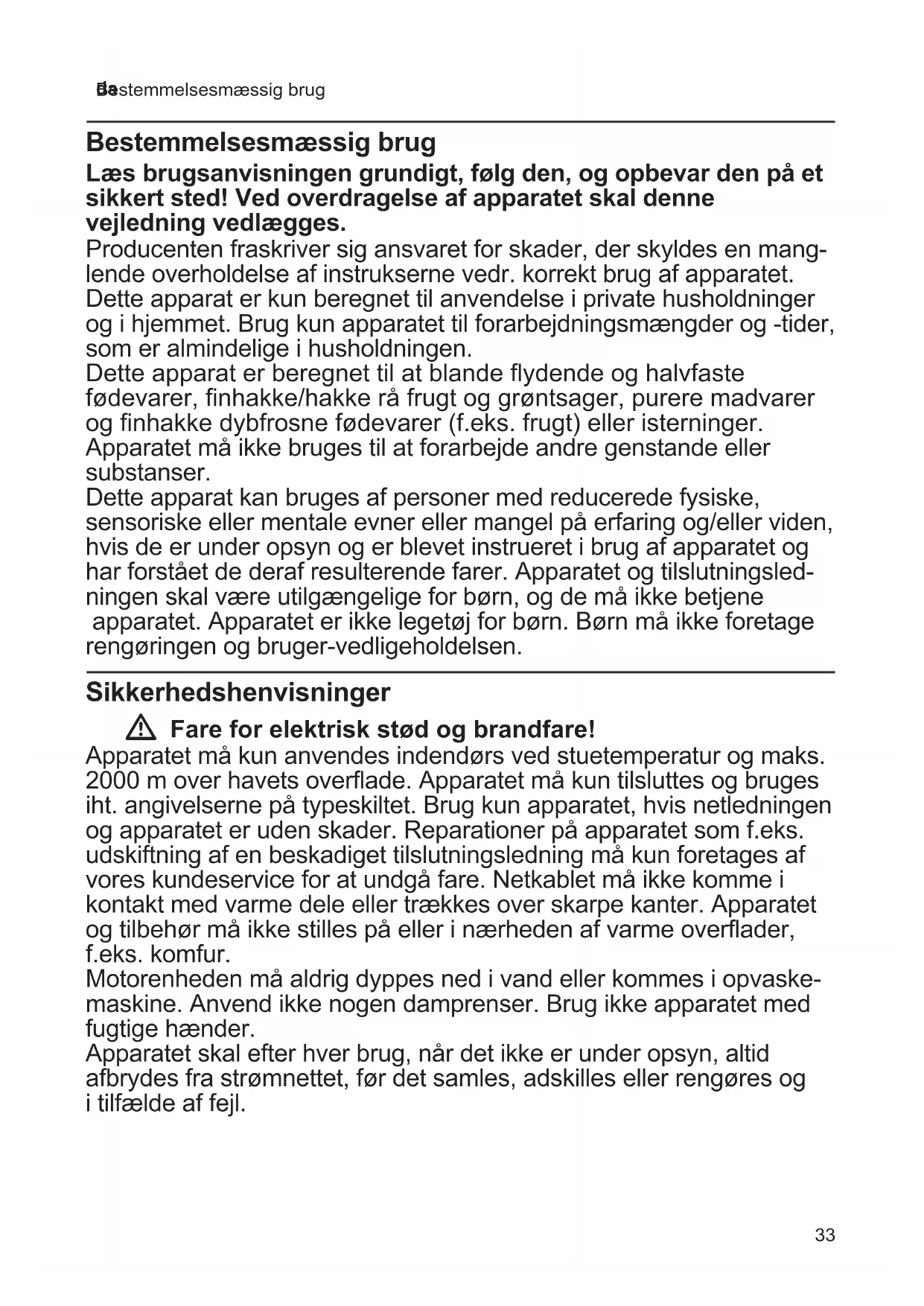 da Bestemmelsesmæssig brug

Bestemmelsesmæssig brug

Læs brugsanvisningen grundigt, følg den, og opbevar den på et sikkert sted! Ved overdragelse af apparatet skal denne vejledning vedlægges.

Producenten fraskriver sig ansvaret for skader, der skyldes en manglende overholdelse af instrukserne vedr. korrekt brug af apparatet. Dette apparat er kun beregnet til anvendelse i private husholdninger og i hjemmet. Brug kun apparatet til forarbejdningsmængder og -tider, som er almindelige i husholdningen.

Dette apparat er beregnet til at blande flydende og halvfaste fødevarer, finhakke/hakke rå frugt og grøntsager, purere madvarer og finhakke dybfrosne fødevarer (f.eks. frugt) eller isterninger. Apparatet må ikke bruges til at forarbejde andre genstande eller substanser.

Dette apparat kan bruges af personer med reducerede fysiske, sensoriske eller mentale evner eller mangel på erfaring og/eller viden, hvis de er under opsyn og er blevet instrueret i brug af apparatet og har forstået de deraf resulterende farer. Apparatet og tilslutningsledningen skal være utilgængelige for børn, og de må ikke betjene apparatet. Apparatet er ikke legetøj for børn. Børn må ikke foretage rengøringen og bruger-vedligeholdelsen.

Sikkerhedshenvisninger

Fare for elektrisk stød og brandfare!

Apparatet må kun anvendes indendørs ved stuetemperatur og maks. 2000 m over havets overflade. Apparatet må kun tilsluttes og bruges iht. angivelserne på typeskiltet. Brug kun apparatet, hvis netledningen og apparatet er uden skader. Reparationer på apparatet som f.eks. udskiftning af en beskadiget tilslutningsledning må kun foretages af vores kundeservice for at undgå fare. Netkablet må ikke komme i kontakt med varme dele eller trækkes over skarpe kanter. Apparatet og tilbehør må ikke stilles på eller i nærheden af varme overflader, f.eks. komfur.

Motorenheden må aldrig dyppes ned i vand eller kommes i opvaskemaskine. Anvend ikke nogen damprenser. Brug ikke apparatet med fugtige hænder.

Apparatet skal efter hver brug, når det ikke er under opsyn, altid afbrydes fra strømnettet, før det samles, adskilles eller rengøres og i tilfælde af fejl.

33